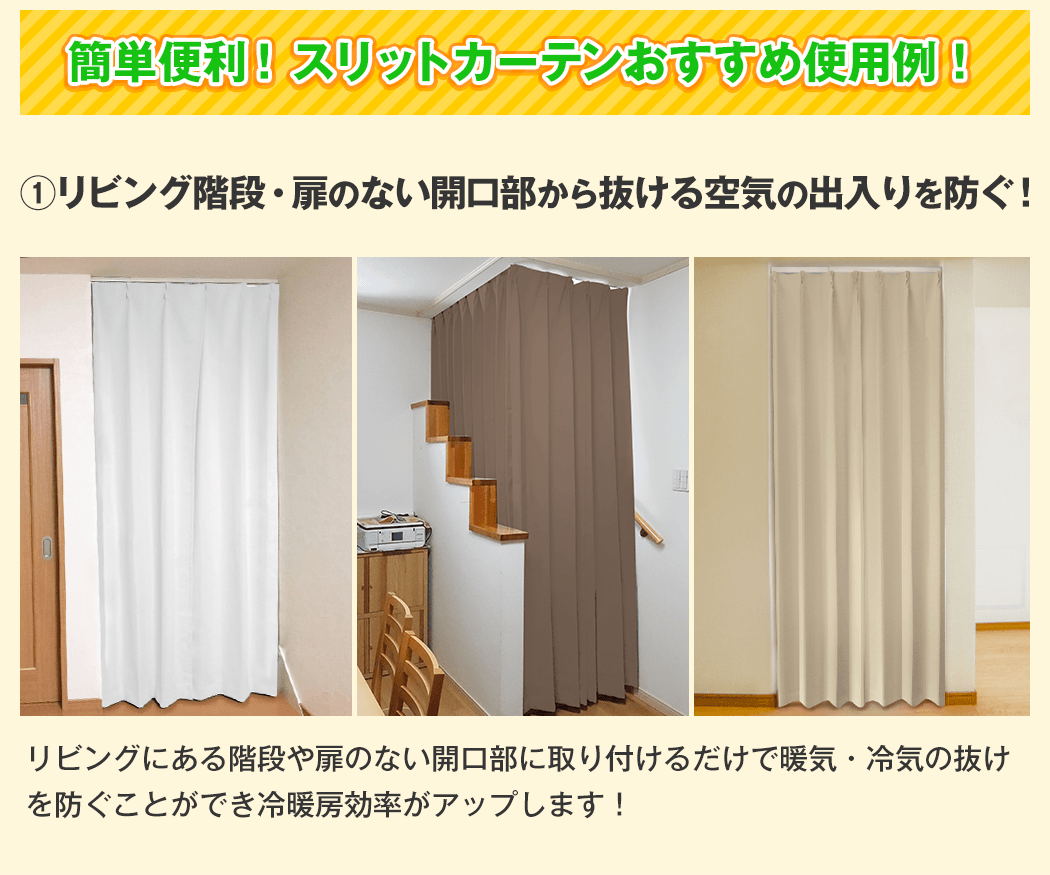 簡単便利！スリットカーテンおすすめ使用例！

①リビング階段・扉のない開口部から抜ける空気の出入りを防ぐ！

リビングにある階段や扉のない開口部に取り付けるだけで暖気・冷気の抜けを防ぐことができ冷暖房効率がアップします！